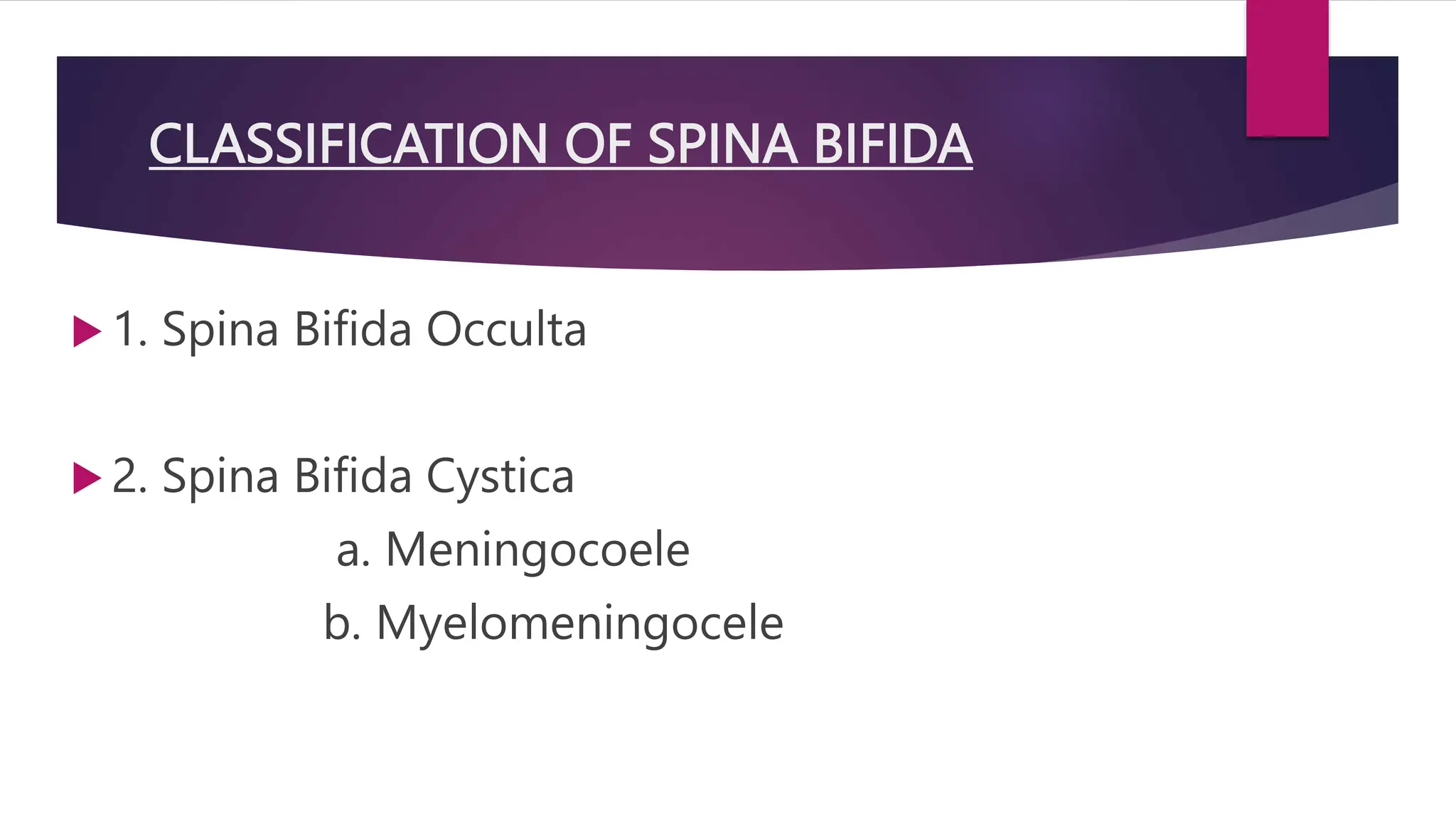 CLASSIFICATION OF SPINA BIFIDA

▶ 1. Spina Bifida Occulta

▶ 2. Spina Bifida Cystica
a. Meningocoele
b. Myelomeningocele